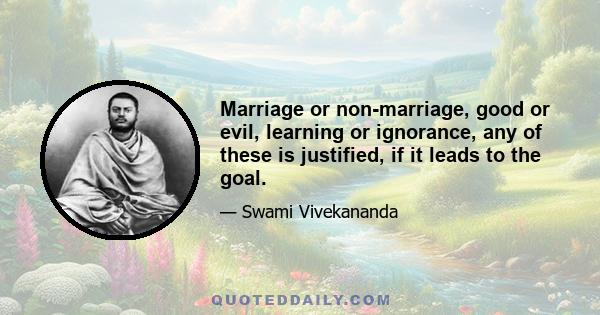 Marriage or non-marriage, good or evil, learning or ignorance, any of these is justified, if it leads to the goal.

— Swami Vivekananda

QUOTEDDAILY.COM